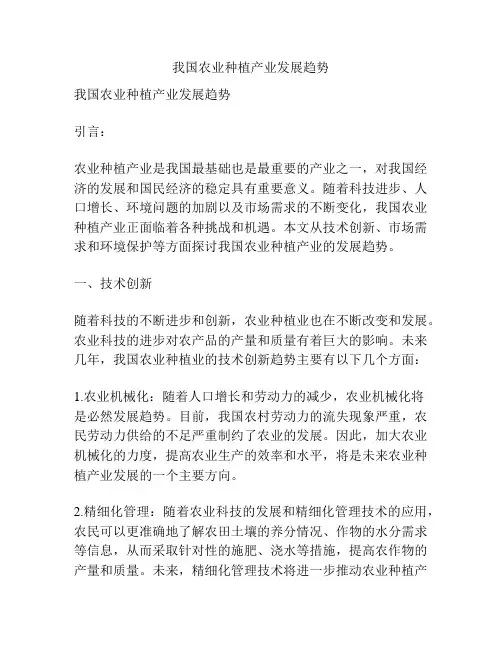 我国农业种植产业发展趋势

我国农业种植产业发展趋势

引言：

农业种植产业是我国最基础也是最重要的产业之一，对我国经济的发展和国民经济的稳定具有重要意义。随着科技进步、人口增长、环境问题的加剧以及市场需求的不断变化，我国农业种植产业正面临着各种挑战和机遇。本文从技术创新、市场需求和环境保护等方面探讨我国农业种植产业的发展趋势。

一、技术创新

随着科技的不断进步和创新，农业种植业也在不断改变和发展。农业科技的进步对农产品的产量和质量有着巨大的影响。未来几年，我国农业种植业的技术创新趋势主要有以下几个方面：

1.农业机械化：随着人口增长和劳动力的减少，农业机械化将是必然发展趋势。目前，我国农村劳动力的流失现象严重，农民劳动力供给的不足严重制约了农业的发展。因此，加大农业机械化的力度，提高农业生产的效率和水平，将是未来农业种植产业发展的一个主要方向。

2.精细化管理：随着农业科技的发展和精细化管理技术的应用，农民可以更准确地了解农田土壤的养分情况、作物的水分需求等信息，从而采取针对性的施肥、浇水等措施，提高农作物的产量和质量。未来，精细化管理技术将进一步推动农业种植产